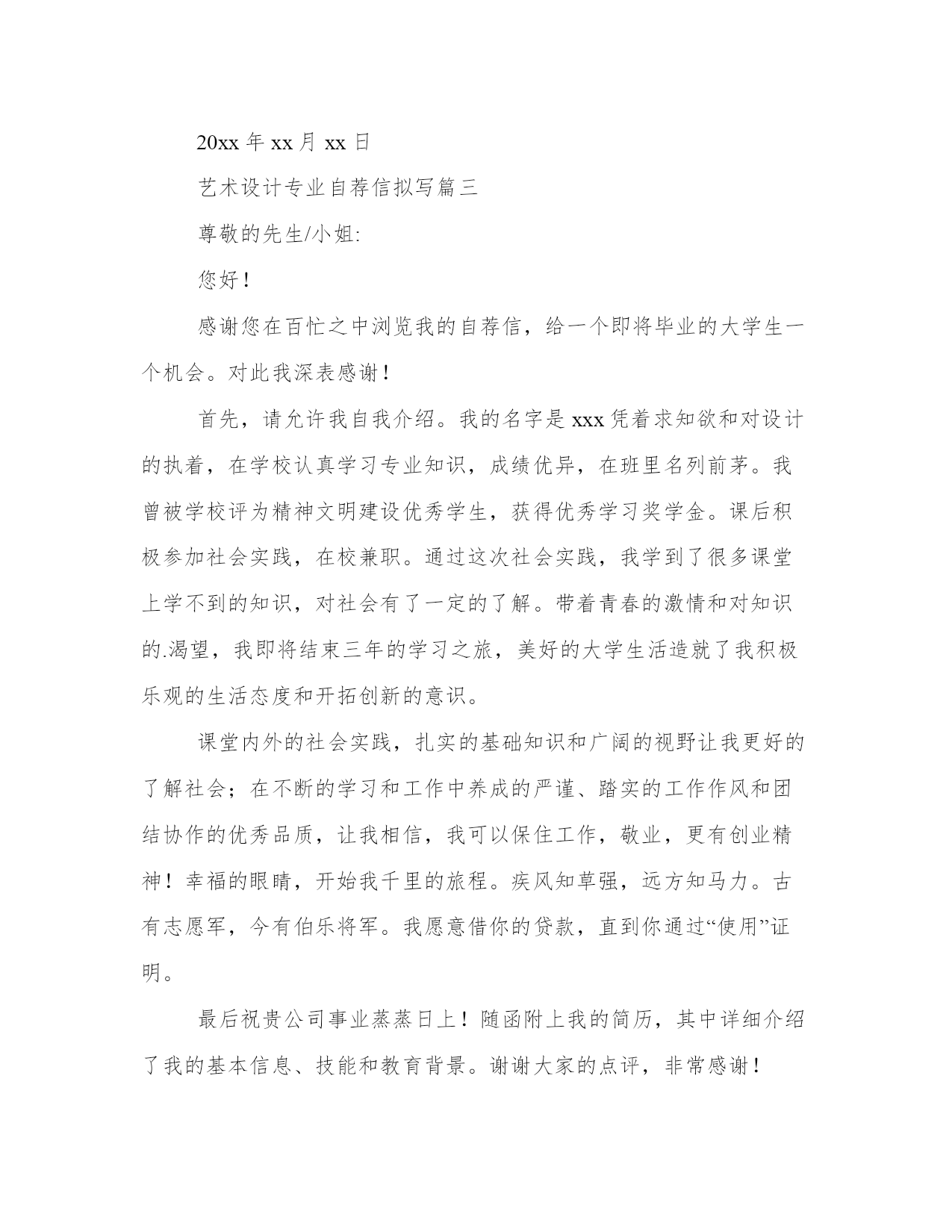 20xx 年 xx 月 xx 日

艺术设计专业自荐信拟写篇三

尊敬的先生/小姐:

您好！

感谢您在百忙之中浏览我的自荐信，给一个即将毕业的大学生一个机会。对此我深表感谢！

首先，请允许我自我介绍。我的名字是 xxx 凭着求知欲和对设计的执着，在学校认真学习专业知识，成绩优异，在班里名列前茅。我曾被学校评为精神文明建设优秀学生，获得优秀学习奖学金。课后积极参加社会实践，在校兼职。通过这次社会实践，我学到了很多课堂上学不到的知识，对社会有了一定的了解。带着青春的激情和对知识的.渴望，我即将结束三年的学习之旅，美好的大学生活造就了我积极乐观的生活态度和开拓创新的意识。

课堂内外的社会实践，扎实的基础知识和广阔的视野让我更好的了解社会；在不断的学习和工作中养成的严谨、踏实的工作作风和团结协作的优秀品质，让我相信，我可以保住工作，敬业，更有创业精神！幸福的眼睛，开始我千里的旅程。疾风知草强，远方知马力。古有志愿军，今有伯乐将军。我愿意借你的贷款，直到你通过“使用”证明。

最后祝贵公司事业蒸蒸日上！随函附上我的简历，其中详细介绍了我的基本信息、技能和教育背景。谢谢大家的点评，非常感谢！